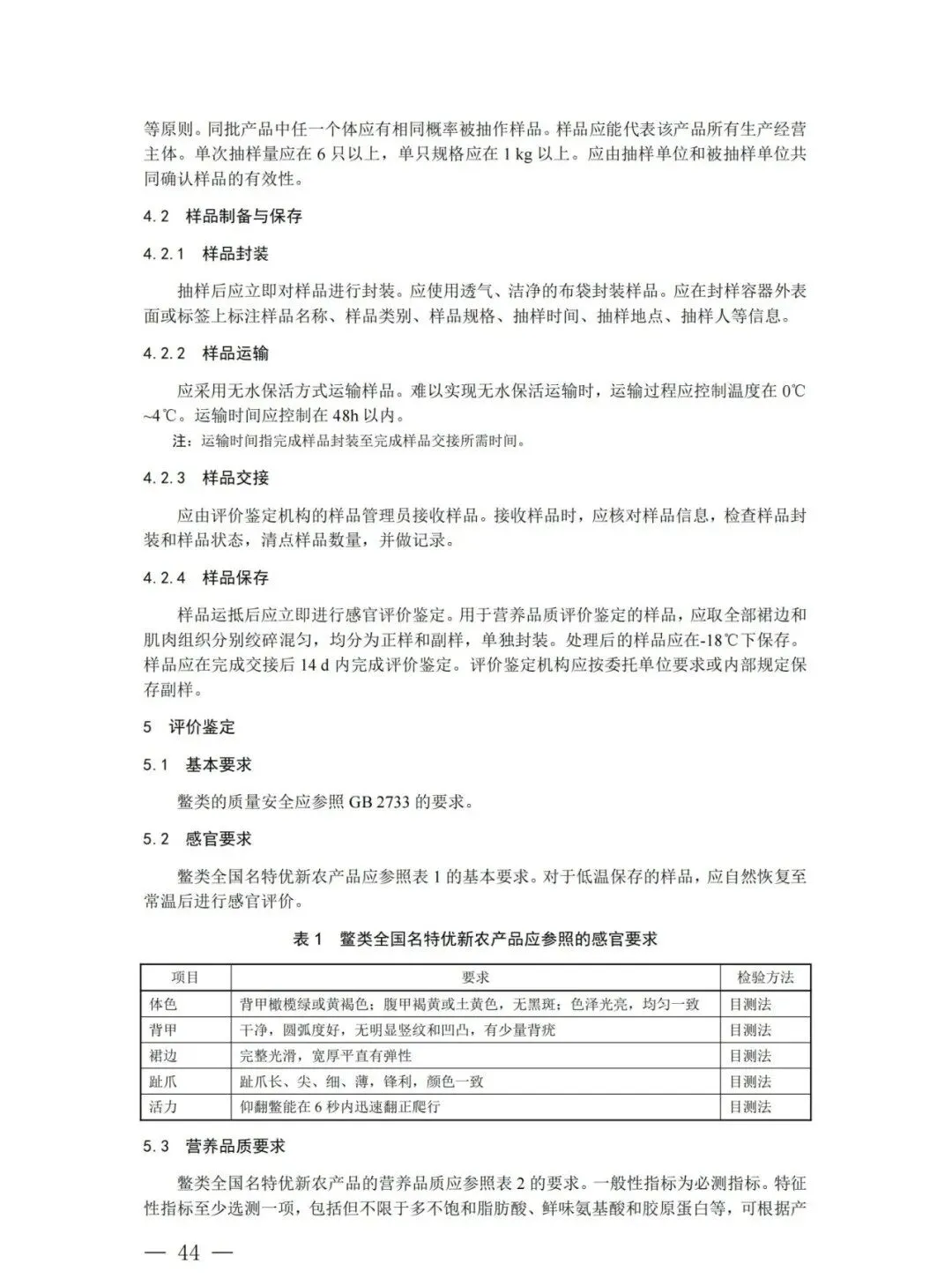 等原则。同批产品中任一个体应有相同概率被抽作样品。样品应能代表该产品所有生产经营主体。单次抽样量应在 6 只以上，单只规格应在 1 kg 以上。应由抽样单位和被抽样单位共同确认样品的有效性。

4.2 样品制备与保存

4.2.1 样品封装

抽样后应立即对样品进行封装。应使用透气、洁净的布袋封装样品。应在封样容器外表面或标签上标注样品名称、样品类别、样品规格、抽样时间、抽样地点、抽样人等信息。

4.2.2 样品运输

应采用无水保活方式运输样品。难以实现无水保活运输时，运输过程应控制温度在 0℃~4℃。运输时间应控制在 48h 以内。

注：运输时间指完成样品封装至完成样品交接所需时间。

4.2.3 样品交接

应由评价鉴定机构的样品管理员接收样品。接收样品时，应核对样品信息，检查样品封装和样品状态，清点样品数量，并做记录。

4.2.4 样品保存

样品运抵后应立即进行感官评价鉴定。用于营养品质评价鉴定的样品，应取全部裙边和肌肉组织分别绞碎混匀，均分为正样和副样，单独封装。处理后的样品应在-18℃下保存。样品应在完成交接后 14 d 内完成评价鉴定。评价鉴定机构应按委托单位要求或内部规定保存副样。

5 评价鉴定

5.1 基本要求

鳖类的质量安全应参照 GB 2733 的要求。

5.2 感官要求

鳖类全国名特优新农产品应参照表 1 的基本要求。对于低温保存的样品，应自然恢复至常温后进行感官评价。

表 1 鳖类全国名特优新农产品应参照的感官要求

| 项目 | 要求 | 检验方法 |
|---|---|---|
| 体色 | 背甲橄榄绿或黄褐色；腹甲褐黄或土黄色，无黑斑；色泽光亮，均匀一致 | 目测法 |
| 背甲 | 干净，圆弧度好，无明显竖纹和凹凸，有少量背疣 | 目测法 |
| 裙边 | 完整光滑，宽厚平直有弹性 | 目测法 |
| 趾爪 | 趾爪长、尖、细、薄，锋利，颜色一致 | 目测法 |
| 活力 | 仰翻鳖能在 6 秒内迅速翻正爬行 | 目测法 |

5.3 营养品质要求

鳖类全国名特优新农产品的营养品质应参照表 2 的要求。一般性指标为必测指标。特征性指标至少选测一项，包括但不限于多不饱和脂肪酸、鲜味氨基酸和胶原蛋白等，可根据产

— 44 —